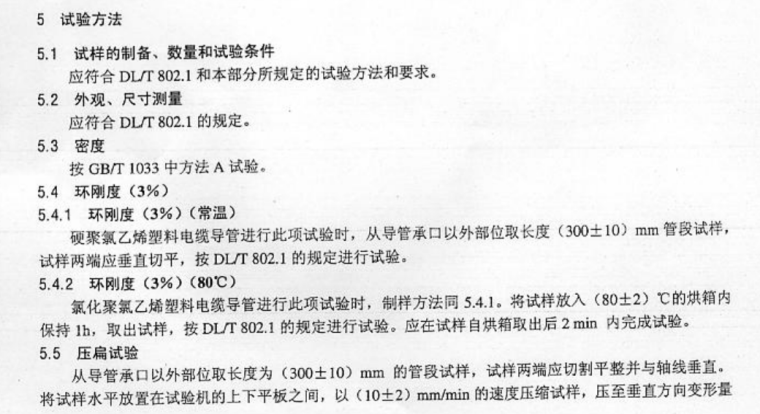 5 试验方法

5.1 试样的制备、数量和试验条件

应符合DL/T 802.1和本部分所规定的试验方法和要求。

5.2 外观、尺寸测量

应符合DL/T 802.1的规定。

5.3 密度

按GB/T 1033中方法A试验。

5.4 环刚度（3%）

5.4.1 环刚度（3%）（常温）

硬聚氯乙烯塑料电缆导管进行此项试验时，从导管承口以外部位取长度（300±10）mm管段试样，试样两端应垂直切平，按DL/T 802.1的规定进行试验。

5.4.2 环刚度（3%）（80℃）

氯化聚氯乙烯塑料电缆导管进行此项试验时，制样方法同5.4.1。将试样放入（80±2）℃的烘箱内保持1h，取出试样，按DL/T 802.1的规定进行试验。应在试样自烘箱取出后2 min内完成试验。

5.5 压扁试验

从导管承口以外部位取长度为（300±10）mm的管段试样，试样两端应切割平整并与轴线垂直。将试样水平放置在试验机的上下平板之间，以（10±2）mm/min的速度压缩试样，压至垂直方向变形量